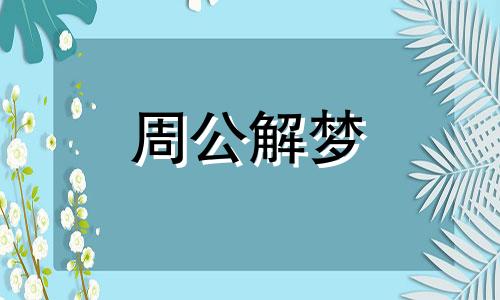 周公解梦